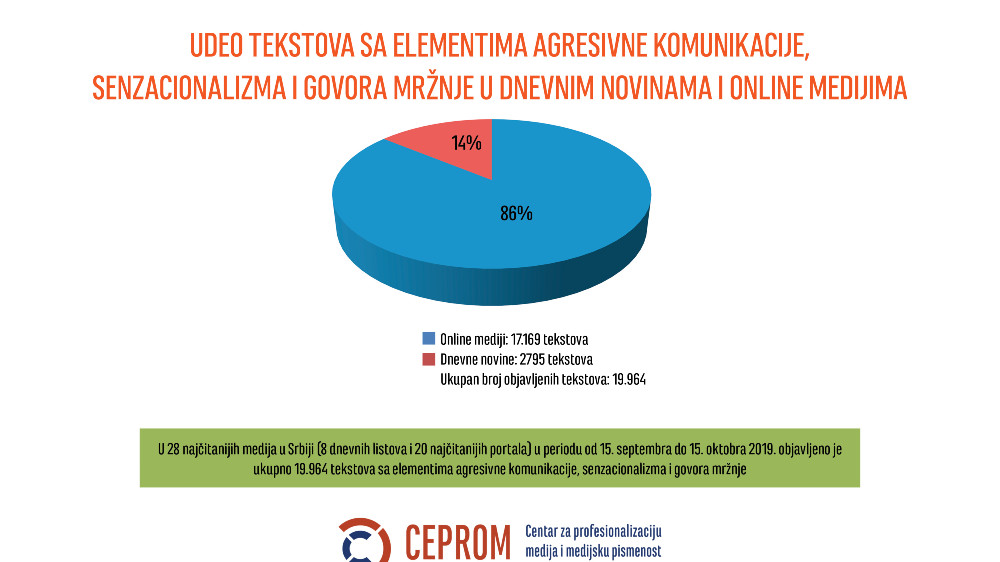 UDEO TEKSTOVA SA ELEMENTIMA AGRESIVNE KOMUNIKACIJE, SENZACIONALIZMA I GOVORA MRŽNJE U DNEVNIM NOVINAMA I ONLINE MEDIJIMA

14%

86%

Online mediji: 17.169 tekstova
Dnevne novine: 2795 tekstova
Ukupan broj objavljenih tekstova: 19.964

U 28 najčitanijih medija u Srbiji (8 dnevnih listova i 20 najčitanijih portala) u periodu od 15. septembra do 15. oktobra 2019. objavljeno je ukupno 19.964 tekstova sa elementima agresivne komunikacije, senzacionalizma i govora mržnje

CEPROM Centar za profesionalizaciju medija i medijsku pismenost